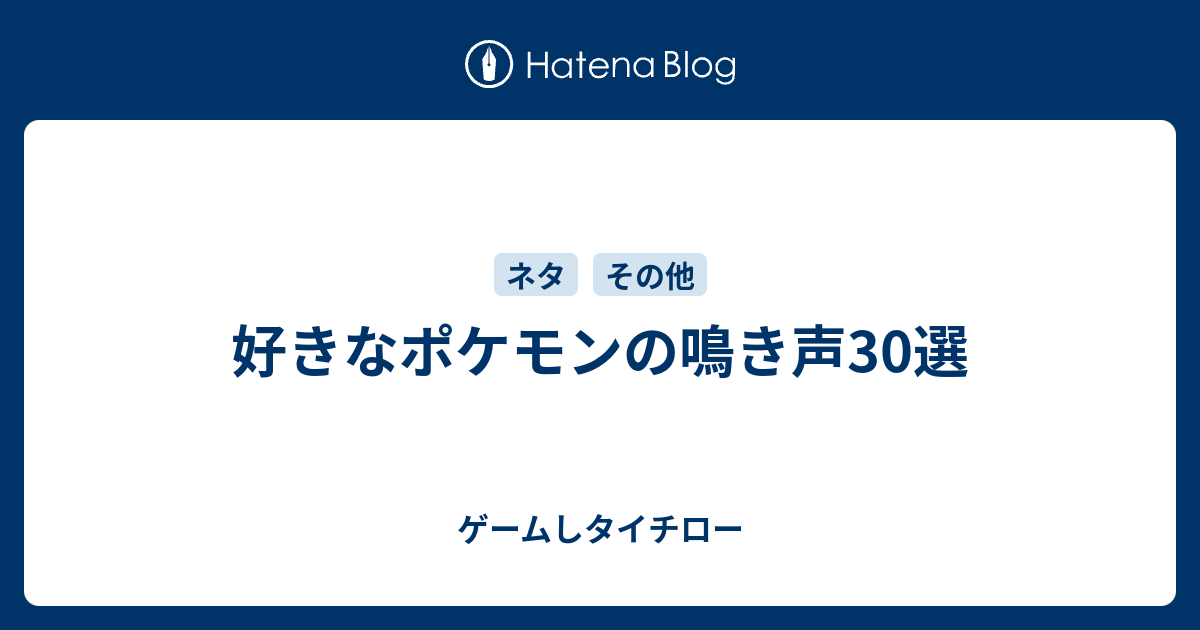 Hatena Blog

ネタ その他

好きなポケモンの鳴き声30選

ゲームしタイチロー